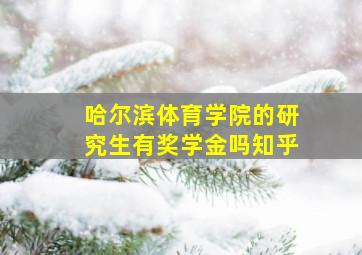 哈尔滨体育学院的研究生有奖学金吗知乎